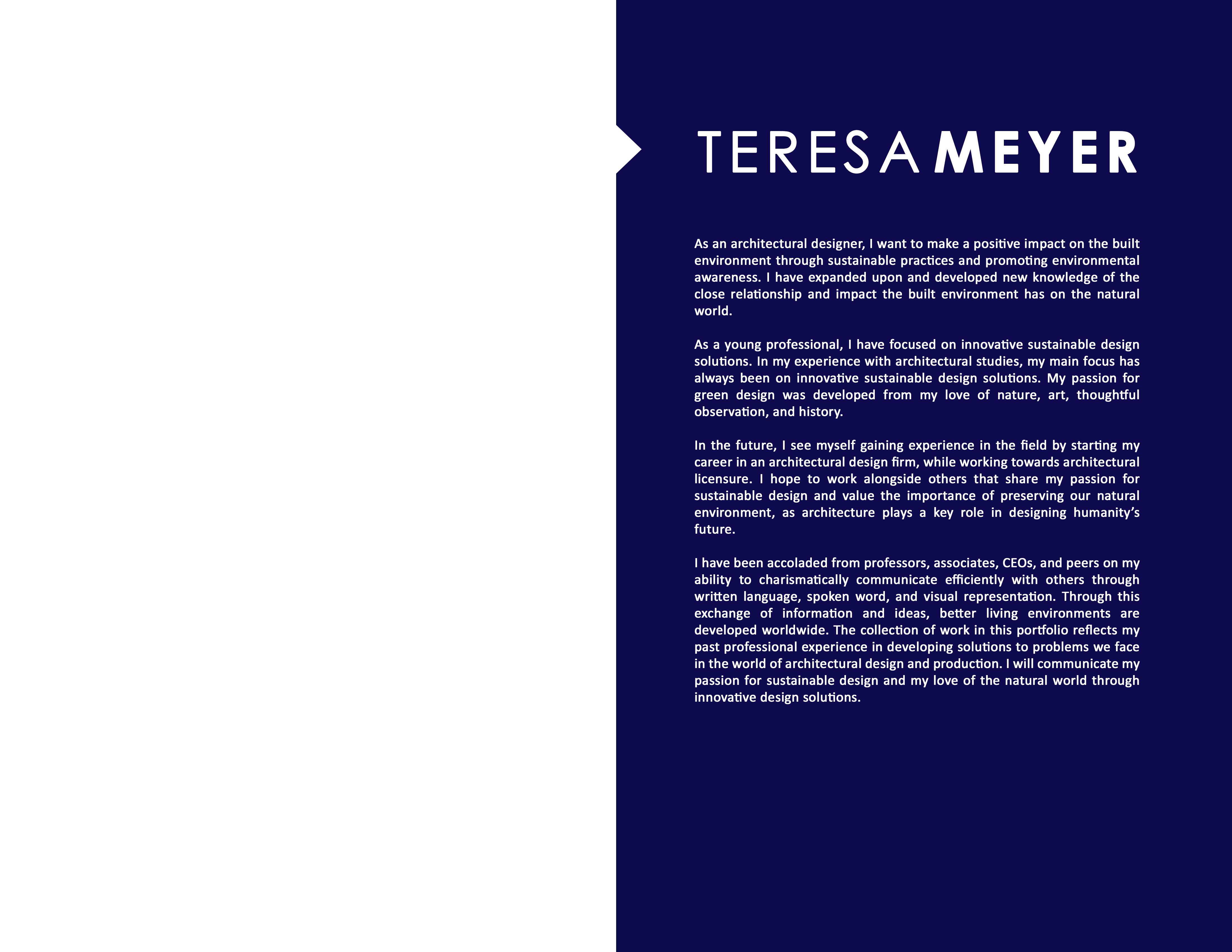 TERESA MEYER

As an architectural designer, I want to make a positive impact on the built environment through sustainable practices and promoting environmental awareness. I have expanded upon and developed new knowledge of the close relationship and impact the built environment has on the natural world.

As a young professional, I have focused on innovative sustainable design solutions. In my experience with architectural studies, my main focus has always been on innovative sustainable design solutions. My passion for green design was developed from my love of nature, art, thoughtful observation, and history.

In the future, I see myself gaining experience in the field by starting my career in an architectural design firm, while working towards architectural licensure. I hope to work alongside others that share my passion for sustainable design and value the importance of preserving our natural environment, as architecture plays a key role in designing humanity's future.

I have been accoladed from professors, associates, CEOs, and peers on my ability to charismatically communicate efficiently with others through written language, spoken word, and visual representation. Through this exchange of information and ideas, better living environments are developed worldwide. The collection of work in this portfolio reflects my past professional experience in developing solutions to problems we face in the world of architectural design and production. I will communicate my passion for sustainable design and my love of the natural world through innovative design solutions.